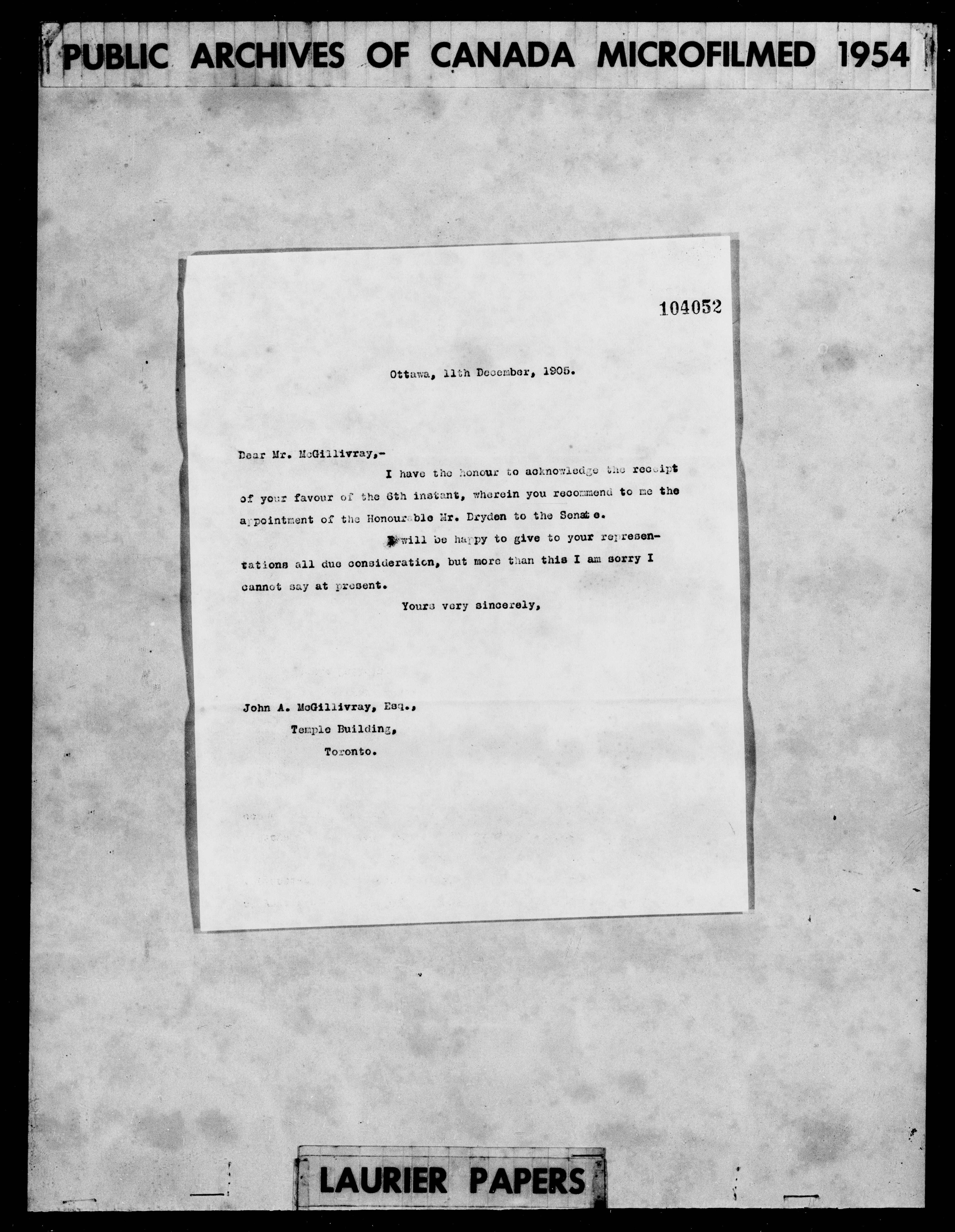 PUBLIC ARCHIVES OF CANADA MICROFILMED 1954

104052

Ottawa, 11th December, 1905.

Dear Mr. McGillivray,-

I have the honour to acknowledge the receipt of your favour of the 6th instant, wherein you recommend to me the appointment of the Honourable Mr. Dryden to the Senate.

I will be happy to give to your representations all due consideration, but more than this I am sorry I cannot say at present.

Yours very sincerely,

John A. McGillivray, Esq.,
Temple Building,
Toronto.

LAURIER PAPERS